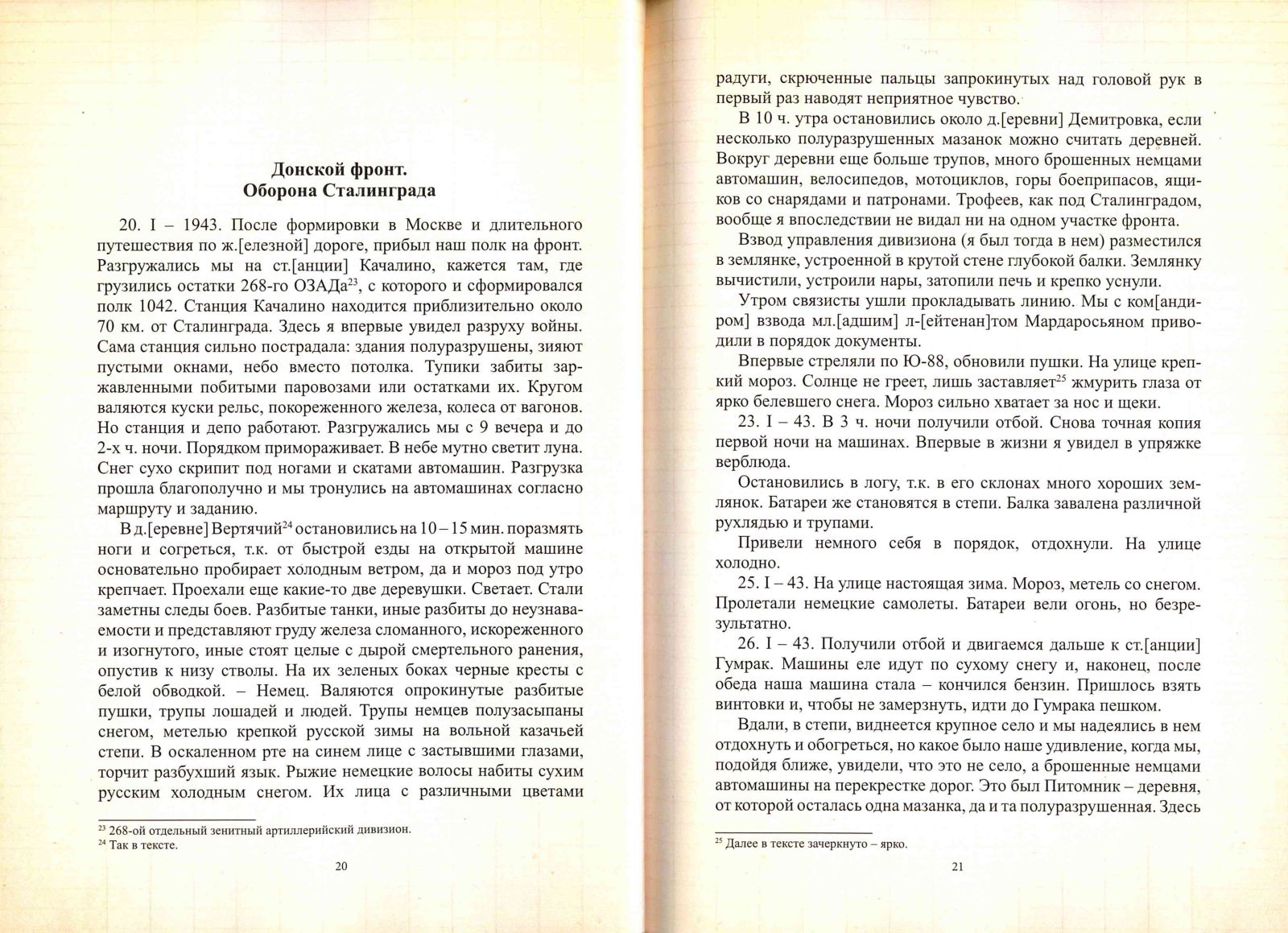 Донской фронт.
Оборона Сталинграда

20. I – 1943. После формировки в Москве и длительного путешествия по ж.[елезной] дороге, прибыл наш полк на фронт. Разгружались мы на ст.[анции] Качалино, кажется там, где грузились остатки 268-го ОЗАДа$^{23}$, с которого и сформировался полк 1042. Станция Качалино находится приблизительно около 70 км. от Сталинграда. Здесь я впервые увидел разруху войны. Сама станция сильно пострадала: здания полуразрушены, зияют пустыми окнами, небо вместо потолка. Тупики забиты заржавленными побитыми паровозами или остатками их. Кругом валяются куски рельс, покореженного железа, колеса от вагонов. Но станция и депо работают. Разгружались мы с 9 вечера и до 2-х ч. ночи. Порядком примораживает. В небе мутно светит луна. Снег сухо скрипит под ногами и скатами автомашин. Разгрузка прошла благополучно и мы тронулись на автомашинах согласно маршруту и заданию.

В д.[еревне] Вертячий$^{24}$ остановились на 10 – 15 мин. поразмять ноги и согреться, т.к. от быстрой езды на открытой машине основательно пробирает холодным ветром, да и мороз под утро крепчает. Проехали еще какие-то две деревушки. Светает. Стали заметны следы боев. Разбитые танки, иные разбиты до неузнаваемости и представляют груду железа сломанного, искореженного и изогнутого, иные стоят целые с дырой смертельного ранения, опустив к низу стволы. На их зеленых боках черные кресты с белой обводкой. – Немец. Валяются опрокинутые разбитые пушки, трупы лошадей и людей. Трупы немцев полузасыпаны снегом, метелью крепкой русской зимы на вольной казачьей степи. В оскаленном рте на синем лице с застывшими глазами, торчит разбухший язык. Рыжие немецкие волосы набиты сухим русским холодным снегом. Их лица с различными цветами

$^{23}$ 268-ой отдельный зенитный артиллерийский дивизион.
$^{24}$ Так в тексте.

20

радуги, скрюченные пальцы запрокинутых над головой рук в первый раз наводят неприятное чувство.

В 10 ч. утра остановились около д.[еревни] Демитровка, если несколько полуразрушенных мазанок можно считать деревней. Вокруг деревни еще больше трупов, много брошенных немцами автомашин, велосипедов, мотоциклов, горы боеприпасов, ящиков со снарядами и патронами. Трофеев, как под Сталинградом, вообще я впоследствии не видал ни на одном участке фронта.

Взвод управления дивизиона (я был тогда в нем) разместился в землянке, устроенной в крутой стене глубокой балки. Землянку вычистили, устроили нары, затопили печь и крепко уснули.

Утром связисты ушли прокладывать линию. Мы с ком[андиром] взвода мл.[адшим] л-[ейтенан]том Мардаросьяном приводили в порядок документы.

Впервые стреляли по Ю-88, обновили пушки. На улице крепкий мороз. Солнце не греет, лишь заставляет$^{25}$ жмурить глаза от ярко белевшего снега. Мороз сильно хватает за нос и щеки.

23. I – 43. В 3 ч. ночи получили отбой. Снова точная копия первой ночи на машинах. Впервые в жизни я увидел в упряжке верблюда.

Остановились в логу, т.к. в его склонах много хороших землянок. Батареи же становятся в степи. Балка завалена различной рухлядью и трупами.

Привели немного себя в порядок, отдохнули. На улице холодно.

25. I – 43. На улице настоящая зима. Мороз, метель со снегом. Пролетали немецкие самолеты. Батареи вели огонь, но безрезультатно.

26. I – 43. Получили отбой и двигаемся дальше к ст.[анции] Гумрак. Машины еле идут по сухому снегу и, наконец, после обеда наша машина стала – кончился бензин. Пришлось взять винтовки и, чтобы не замерзнуть, идти до Гумрака пешком.

Вдали, в степи, виднеется крупное село и мы надеялись в нем отдохнуть и обогреться, но какое было наше удивление, когда мы, подойдя ближе, увидели, что это не село, а брошенные немцами автомашины на перекрестке дорог. Это был Питомник – деревня, от которой осталась одна мазанка, да и та полуразрушенная. Здесь

$^{25}$ Далее в тексте зачеркнуто – ярко.

21